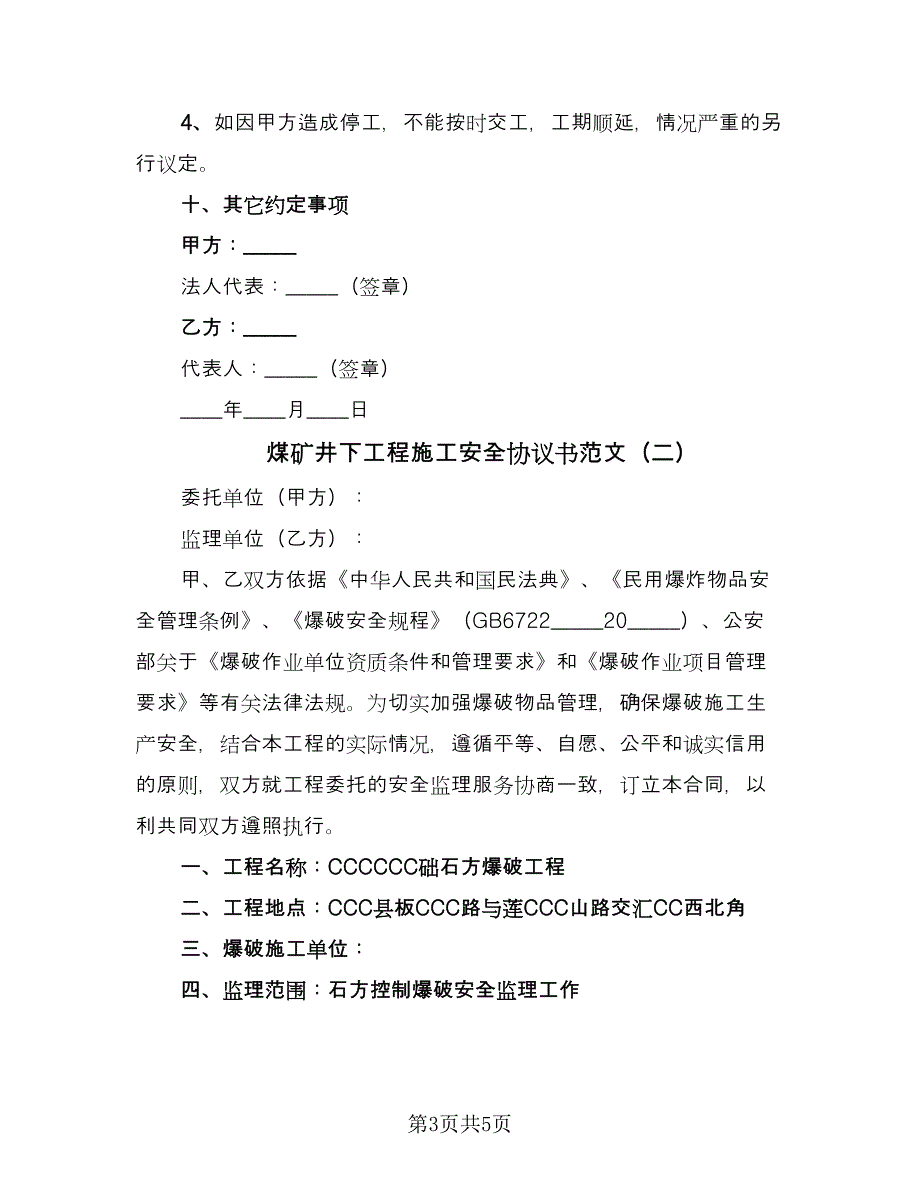 4、如因甲方造成停工，不能按时交工，工期顺延，情况严重的另行议定。

十、其它约定事项

甲方：_____

法人代表：_____（签章）

乙方：_____

代表人：_____（签章）

____年____月____日

煤矿井下工程施工安全协议书范文（二）

委托单位（甲方）：

监理单位（乙方）：

甲、乙双方依据《中华人民共和国民法典》、《民用爆炸物品安全管理条例》、《爆破安全规程》（GB6722_____20_____）、公安部关于《爆破作业单位资质条件和管理要求》和《爆破作业项目管理要求》等有关法律法规。为切实加强爆破物品管理，确保爆破施工生产安全，结合本工程的实际情况，遵循平等、自愿、公平和诚实信用的原则，双方就工程委托的安全监理服务协商一致，订立本合同，以利共同双方遵照执行。

一、工程名称：CCCCCC础石方爆破工程

二、工程地点：CCC县板CCC路与莲CCC山路交汇CC西北角

三、爆破施工单位：

四、监理范围：石方控制爆破安全监理工作

第3页共5页